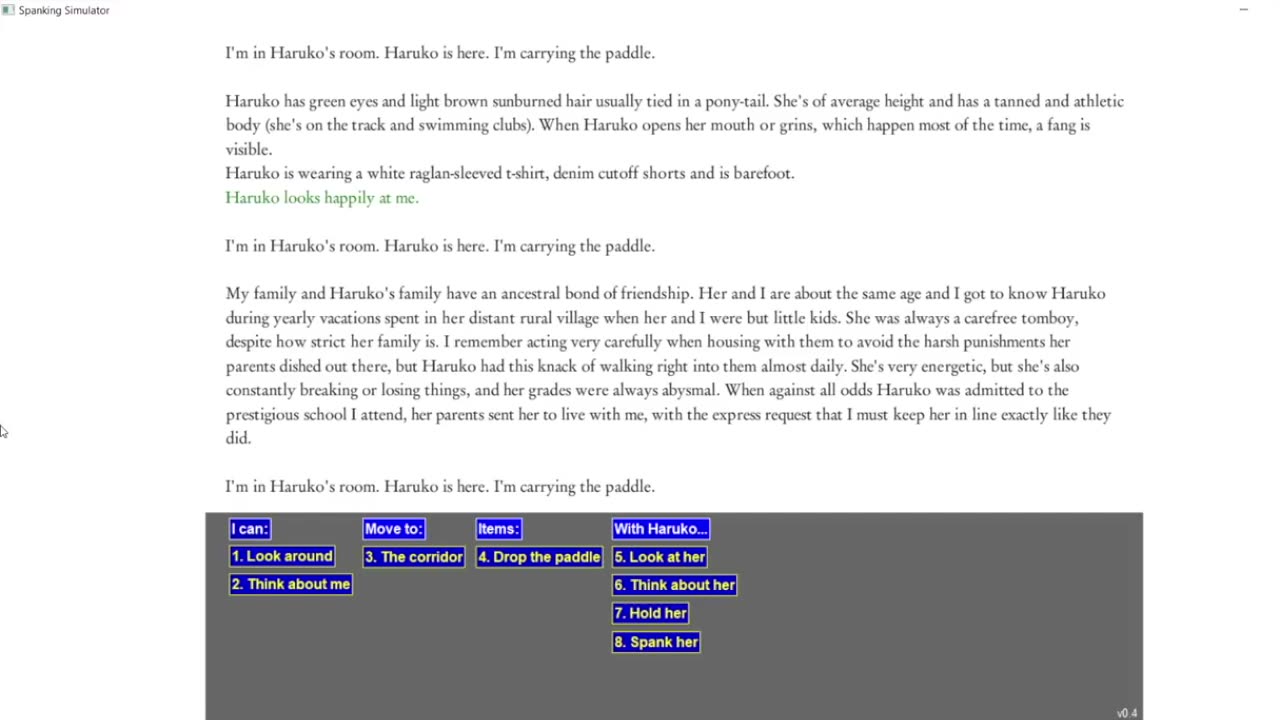 Spanking Simulator

I'm in Haruko's room. Haruko is here. I'm carrying the paddle.

Haruko has green eyes and light brown sunburned hair usually tied in a pony-tail. She's of average height and has a tanned and athletic body (she's on the track and swimming clubs). When Haruko opens her mouth or grins, which happen most of the time, a fang is visible.
Haruko is wearing a white raglan-sleeved t-shirt, denim cutoff shorts and is barefoot.
Haruko looks happily at me.

I'm in Haruko's room. Haruko is here. I'm carrying the paddle.

My family and Haruko's family have an ancestral bond of friendship. Her and I are about the same age and I got to know Haruko during yearly vacations spent in her distant rural village when her and I were but little kids. She was always a carefree tomboy, despite how strict her family is. I remember acting very carefully when housing with them to avoid the harsh punishments her parents dished out there, but Haruko had this knack of walking right into them almost daily. She's very energetic, but she's also constantly breaking or losing things, and her grades were always abysmal. When against all odds Haruko was admitted to the prestigious school I attend, her parents sent her to live with me, with the express request that I must keep her in line exactly like they did.

I'm in Haruko's room. Haruko is here. I'm carrying the paddle.

I can:
1. Look around
2. Think about me

Move to:
3. The corridor

Items:
4. Drop the paddle

With Haruko...
5. Look at her
6. Think about her
7. Hold her
8. Spank her

v0.4